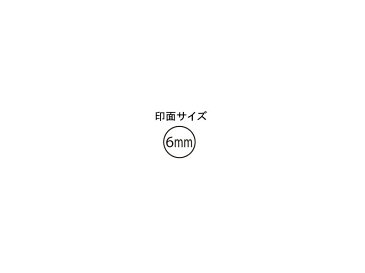 印面サイズ

6mm